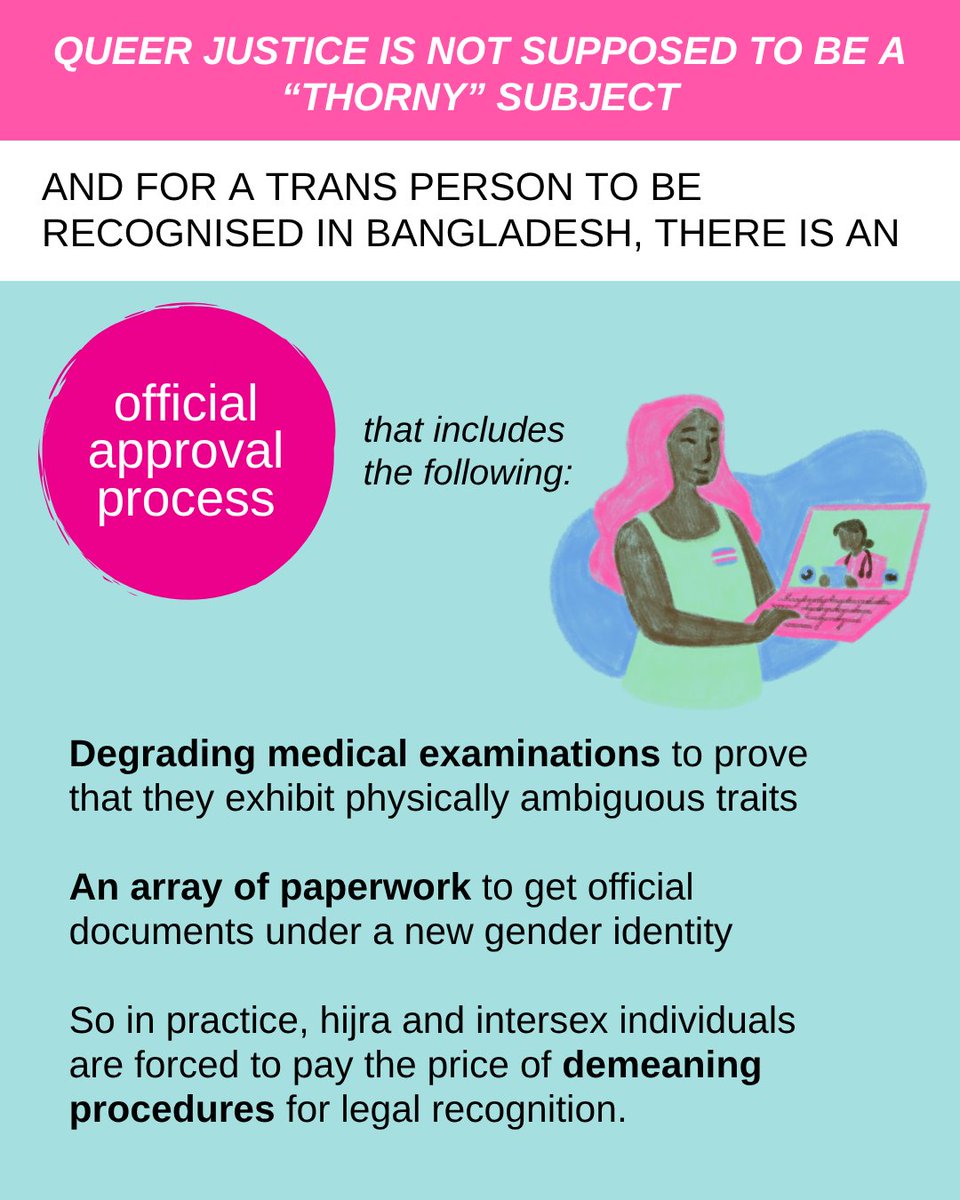 QUEER JUSTICE IS NOT SUPPOSED TO BE A "THORNY" SUBJECT

AND FOR A TRANS PERSON TO BE RECOGNISED IN BANGLADESH, THERE IS AN

official approval process

that includes the following:

Degrading medical examinations to prove that they exhibit physically ambiguous traits

An array of paperwork to get official documents under a new gender identity

So in practice, hijra and intersex individuals are forced to pay the price of demeaning procedures for legal recognition.